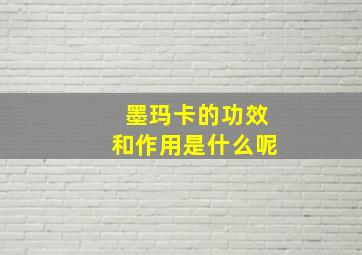 墨玛卡的功效
和作用是什么呢